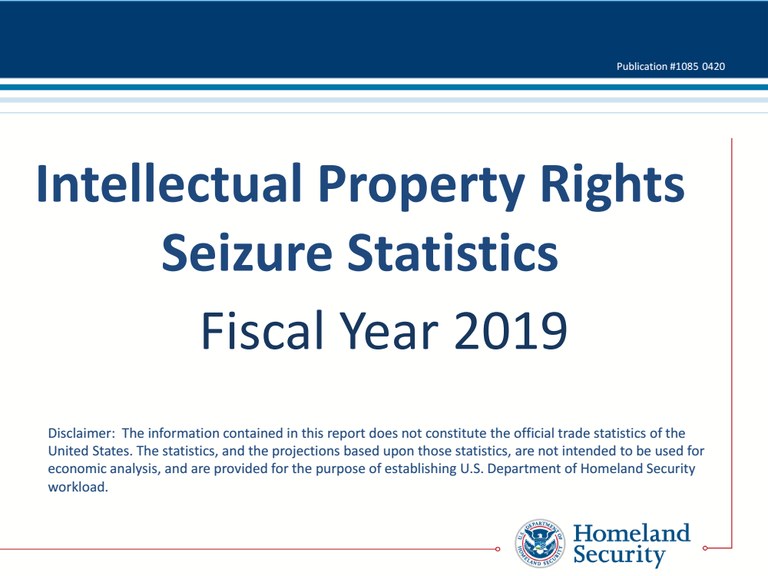 Publication #1085 0420

Intellectual Property Rights Seizure Statistics

Fiscal Year 2019

Disclaimer: The information contained in this report does not constitute the official trade statistics of the United States. The statistics, and the projections based upon those statistics, are not intended to be used for economic analysis, and are provided for the purpose of establishing U.S. Department of Homeland Security workload.

U.S. DEPARTMENT OF HOMELAND SECURITY

Homeland Security